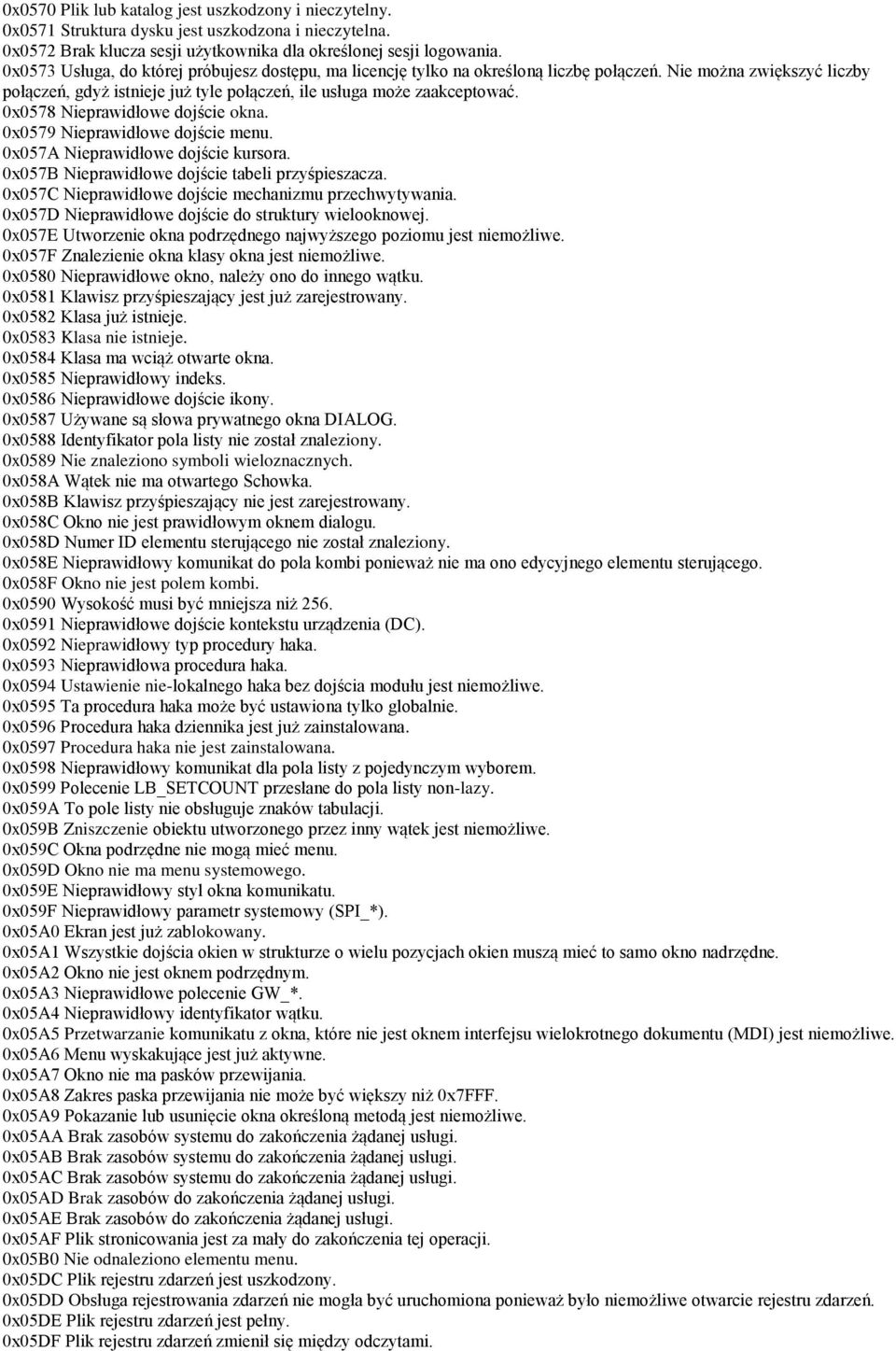 0x0570 Plik lub katalog jest uszkodzony i nieczytelny.
0x0571 Struktura dysku jest uszkodzona i nieczytelna.
0x0572 Brak klucza sesji użytkownika dla określonej sesji logowania.
0x0573 Usługa, do której próbujesz dostępu, ma licencję tylko na określoną liczbę połączeń. Nie można zwiększyć liczby połączeń, gdyż istnieje już tyle połączeń, ile usługa może zaakceptować.
0x0578 Nieprawidłowe dojście okna.
0x0579 Nieprawidłowe dojście menu.
0x057A Nieprawidłowe dojście kursora.
0x057B Nieprawidłowe dojście tabeli przyśpieszacza.
0x057C Nieprawidłowe dojście mechanizmu przechwytywania.
0x057D Nieprawidłowe dojście do struktury wielooknowej.
0x057E Utworzenie okna podrzędnego najwyższego poziomu jest niemożliwe.
0x057F Znalezienie okna klasy okna jest niemożliwe.
0x0580 Nieprawidłowe okno, należy ono do innego wątku.
0x0581 Klawisz przyśpieszający jest już zarejestrowany.
0x0582 Klasa już istnieje.
0x0583 Klasa nie istnieje.
0x0584 Klasa ma wciąż otwarte okna.
0x0585 Nieprawidłowy indeks.
0x0586 Nieprawidłowe dojście ikony.
0x0587 Używane są słowa prywatnego okna DIALOG.
0x0588 Identyfikator pola listy nie został znaleziony.
0x0589 Nie znaleziono symboli wieloznacznych.
0x058A Wątek nie ma otwartego Schowka.
0x058B Klawisz przyśpieszający nie jest zarejestrowany.
0x058C Okno nie jest prawidłowym oknem dialogu.
0x058D Numer ID elementu sterującego nie został znaleziony.
0x058E Nieprawidłowy komunikat do pola kombi ponieważ nie ma ono edycyjnego elementu sterującego.
0x058F Okno nie jest polem kombi.
0x0590 Wysokość musi być mniejsza niż 256.
0x0591 Nieprawidłowe dojście kontekstu urządzenia (DC).
0x0592 Nieprawidłowy typ procedury haka.
0x0593 Nieprawidłowa procedura haka.
0x0594 Ustawienie nie-lokalnego haka bez dojścia modułu jest niemożliwe.
0x0595 Ta procedura haka może być ustawiona tylko globalnie.
0x0596 Procedura haka dziennika jest już zainstalowana.
0x0597 Procedura haka nie jest zainstalowana.
0x0598 Nieprawidłowy komunikat dla pola listy z pojedynczym wyborem.
0x0599 Polecenie LB_SETCOUNT przesłane do pola listy non-lazy.
0x059A To pole listy nie obsługuje znaków tabulacji.
0x059B Zniszczenie obiektu utworzonego przez inny wątek jest niemożliwe.
0x059C Okna podrzędne nie mogą mieć menu.
0x059D Okno nie ma menu systemowego.
0x059E Nieprawidłowy styl okna komunikatu.
0x059F Nieprawidłowy parametr systemowy (SPI_*).
0x05A0 Ekran jest już zablokowany.
0x05A1 Wszystkie dojścia okien w strukturze o wielu pozycjach okien muszą mieć to samo okno nadrzędne.
0x05A2 Okno nie jest oknem podrzędnym.
0x05A3 Nieprawidłowe polecenie GW_*.
0x05A4 Nieprawidłowy identyfikator wątku.
0x05A5 Przetwarzanie komunikatu z okna, które nie jest oknem interfejsu wielokrotnego dokumentu (MDI) jest niemożliwe.
0x05A6 Menu wyskakujące jest już aktywne.
0x05A7 Okno nie ma pasków przewijania.
0x05A8 Zakres paska przewijania nie może być większy niż 0x7FFF.
0x05A9 Pokazanie lub usunięcie okna określoną metodą jest niemożliwe.
0x05AA Brak zasobów systemu do zakończenia żądanej usługi.
0x05AB Brak zasobów systemu do zakończenia żądanej usługi.
0x05AC Brak zasobów systemu do zakończenia żądanej usługi.
0x05AD Brak zasobów do zakończenia żądanej usługi.
0x05AE Brak zasobów do zakończenia żądanej usługi.
0x05AF Plik stronicowania jest za mały do zakończenia tej operacji.
0x05B0 Nie odnaleziono elementu menu.
0x05DC Plik rejestru zdarzeń jest uszkodzony.
0x05DD Obsługa rejestrowania zdarzeń nie mogła być uruchomiona ponieważ było niemożliwe otwarcie rejestru zdarzeń.
0x05DE Plik rejestru zdarzeń jest pełny.
0x05DF Plik rejestru zdarzeń zmienił się między odczytami.